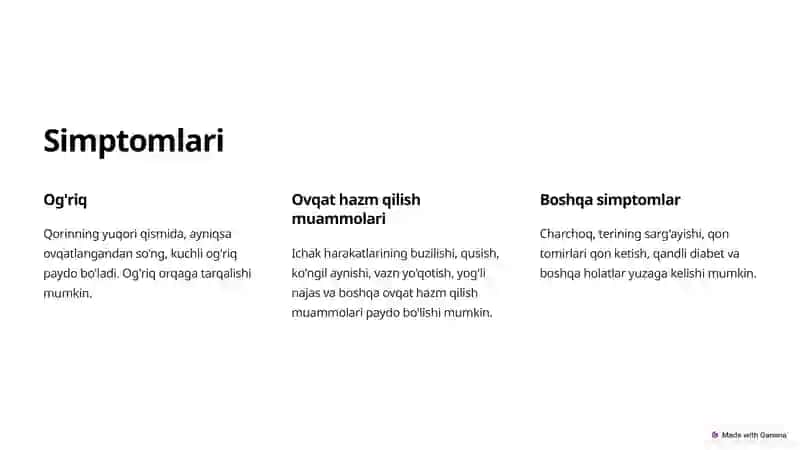 Simptomlari

Og'riq

Qorinning yuqori qismida, ayniqsa ovqatlangandan so'ng, kuchli og'riq paydo bo'ladi. Og'riq orqaga tarqalishi mumkin.

Ovqat hazm qilish muammolari

Ichak harakatlarining buzilishi, qusish, ko'ngil aynishi, vazn yo'qotish, yog'li najas va boshqa ovqat hazm qilish muammolari paydo bo'lishi mumkin.

Boshqa simptomlar

Charchoq, terining sarg'ayishi, qon tomirlari qon ketish, qandli diabet va boshqa holatlar yuzaga kelishi mumkin.

Made with Gamma